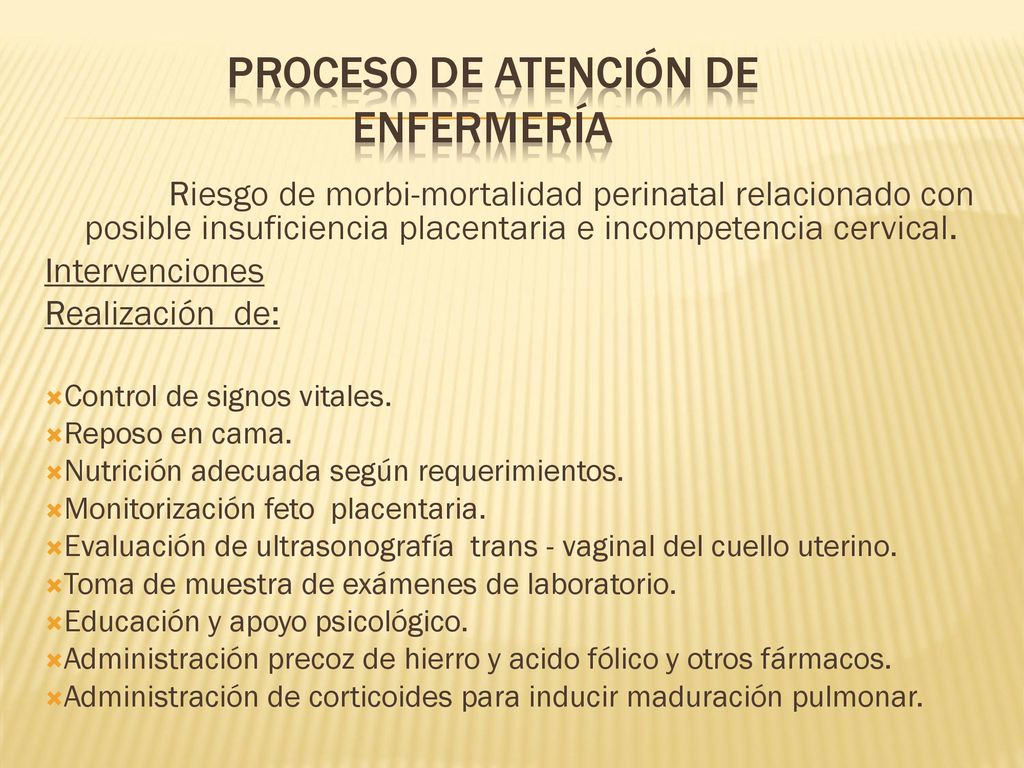 PROCESO DE ATENCIÓN DE ENFERMERÍA

Riesgo de morbi-mortalidad perinatal relacionado con posible insuficiencia placentaria e incompetencia cervical.

Intervenciones

Realización de:

Control de signos vitales.
Reposo en cama.
Nutrición adecuada según requerimientos.
Monitorización feto placentaria.
Evaluación de ultrasonografía trans - vaginal del cuello uterino.
Toma de muestra de exámenes de laboratorio.
Educación y apoyo psicológico.
Administración precoz de hierro y acido fólico y otros fármacos.
Administración de corticoides para inducir maduración pulmonar.